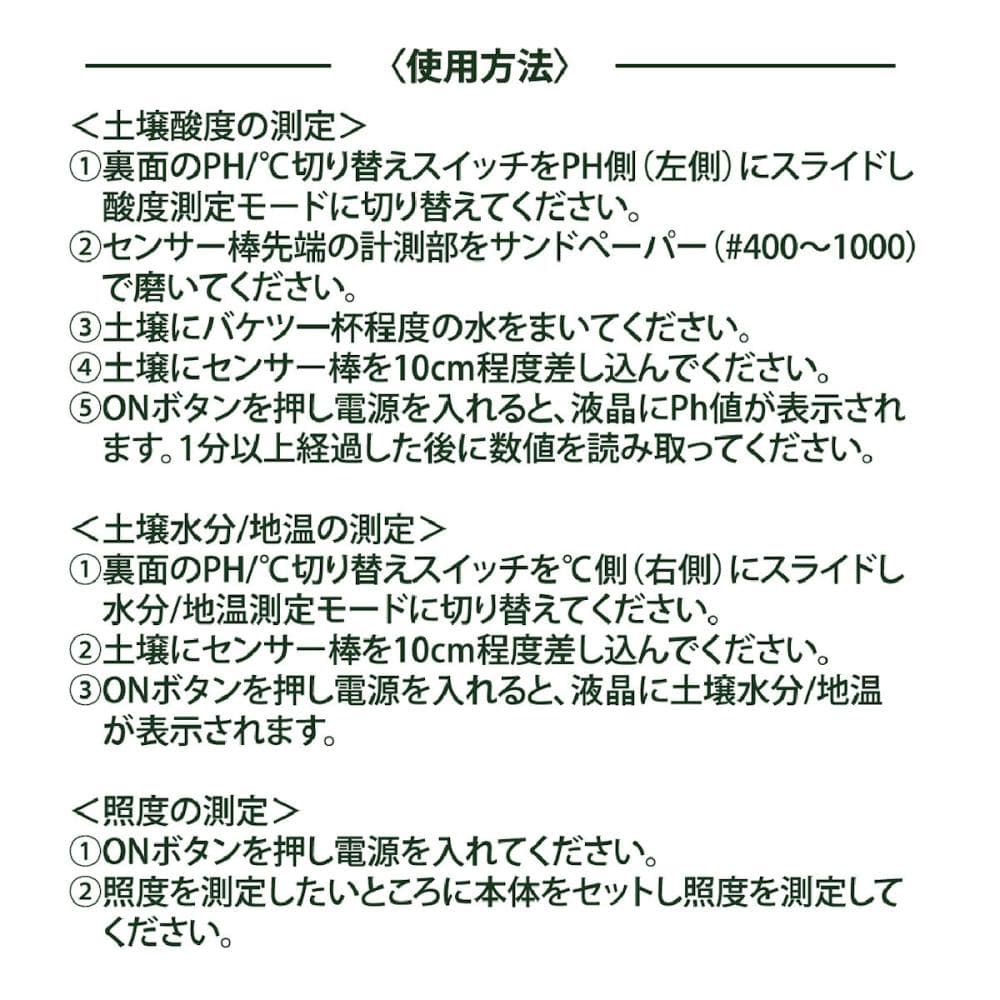 〈使用方法〉

＜土壌酸度の測定＞
①裏面のPH/℃切り替えスイッチをPH側（左側）にスライドし酸度測定モードに切り替えてください。
②センサー棒先端の計測部をサンドペーパー（#400～1000）で磨いてください。
③土壌にバケツ一杯程度の水をまいてください。
④土壌にセンサー棒を10cm程度差し込んでください。
⑤ONボタンを押し電源を入れると、液晶にPh値が表示されます。1分以上経過した後に数値を読み取ってください。

＜土壌水分/地温の測定＞
①裏面のPH/℃切り替えスイッチを℃側（右側）にスライドし水分/地温測定モードに切り替えてください。
②土壌にセンサー棒を10cm程度差し込んでください。
③ONボタンを押し電源を入れると、液晶に土壌水分/地温が表示されます。

＜照度の測定＞
①ONボタンを押し電源を入れてください。
②照度を測定したいところに本体をセットし照度を測定してください。